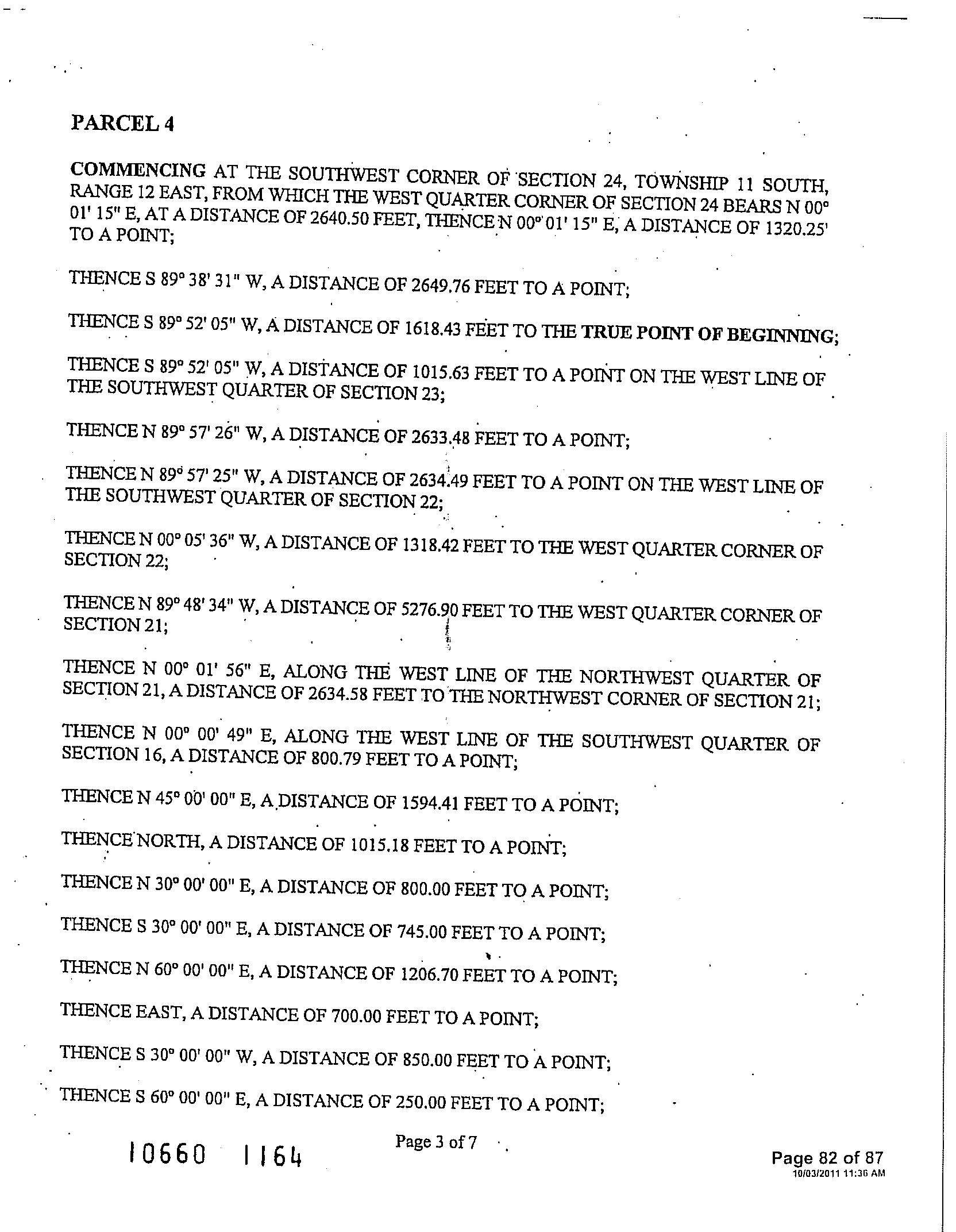 PARCEL 4

COMMENCING AT THE SOUTHWEST CORNER OF SECTION 24, TOWNSHIP 11 SOUTH, RANGE 12 EAST, FROM WHICH THE WEST QUARTER CORNER OF SECTION 24 BEARS N 00° 01' 15" E, AT A DISTANCE OF 2640.50 FEET, THENCE N 00° 01' 15" E, A DISTANCE OF 1320.25' TO A POINT;

THENCE S 89° 38' 31" W, A DISTANCE OF 2649.76 FEET TO A POINT;

THENCE S 89° 52' 05" W, A DISTANCE OF 1618.43 FEET TO THE TRUE POINT OF BEGINNING;

THENCE S 89° 52' 05" W, A DISTANCE OF 1015.63 FEET TO A POINT ON THE WEST LINE OF THE SOUTHWEST QUARTER OF SECTION 23;

THENCE N 89° 57' 26" W, A DISTANCE OF 2633.48 FEET TO A POINT;

THENCE N 89° 57' 25" W, A DISTANCE OF 2634.49 FEET TO A POINT ON THE WEST LINE OF THE SOUTHWEST QUARTER OF SECTION 22;

THENCE N 00° 05' 36" W, A DISTANCE OF 1318.42 FEET TO THE WEST QUARTER CORNER OF SECTION 22;

THENCE N 89° 48' 34" W, A DISTANCE OF 5276.90 FEET TO THE WEST QUARTER CORNER OF SECTION 21;

THENCE N 00° 01' 56" E, ALONG THE WEST LINE OF THE NORTHWEST QUARTER OF SECTION 21, A DISTANCE OF 2634.58 FEET TO THE NORTHWEST CORNER OF SECTION 21;

THENCE N 00° 00' 49" E, ALONG THE WEST LINE OF THE SOUTHWEST QUARTER OF SECTION 16, A DISTANCE OF 800.79 FEET TO A POINT;

THENCE N 45° 00' 00" E, A DISTANCE OF 1594.41 FEET TO A POINT;

THENCE NORTH, A DISTANCE OF 1015.18 FEET TO A POINT;

THENCE N 30° 00' 00" E, A DISTANCE OF 800.00 FEET TO A POINT;

THENCE S 30° 00' 00" E, A DISTANCE OF 745.00 FEET TO A POINT;

THENCE N 60° 00' 00" E, A DISTANCE OF 1206.70 FEET TO A POINT;

THENCE EAST, A DISTANCE OF 700.00 FEET TO A POINT;

THENCE S 30° 00' 00" W, A DISTANCE OF 850.00 FEET TO A POINT;

THENCE S 60° 00' 00" E, A DISTANCE OF 250.00 FEET TO A POINT;

10660 1164

Page 3 of 7

Page 82 of 87
10/03/2011 11:36 AM